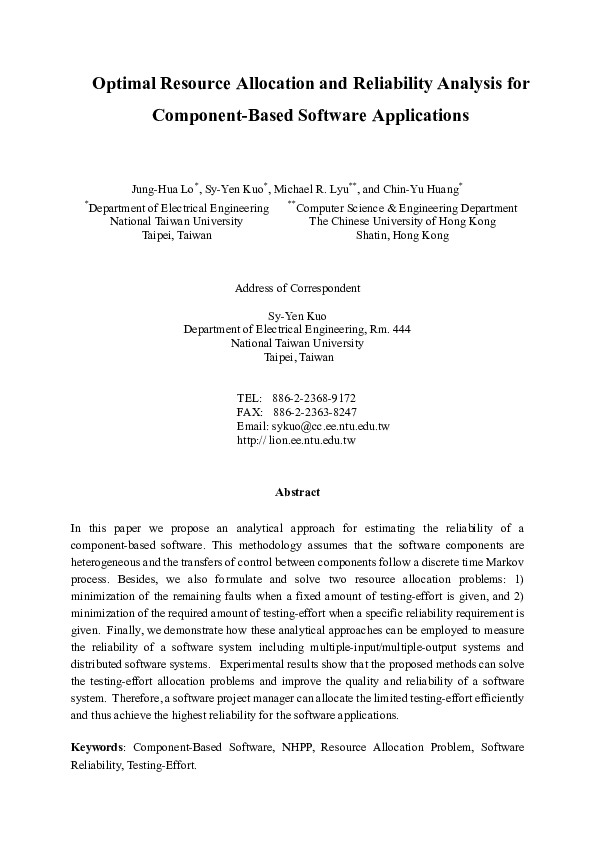 Optimal Resource Allocation and Reliability Analysis for Component-Based Software Applications

Jung-Hua Lo$^{*}$, Sy-Yen Kuo$^{*}$, Michael R. Lyu$^{**}$, and Chin-Yu Huang$^{*}$

$^{*}$Department of Electrical Engineering
National Taiwan University
Taipei, Taiwan

$^{**}$Computer Science & Engineering Department
The Chinese University of Hong Kong
Shatin, Hong Kong

Address of Correspondent

Sy-Yen Kuo
Department of Electrical Engineering, Rm. 444
National Taiwan University
Taipei, Taiwan

TEL: 886-2-2368-9172
FAX: 886-2-2363-8247
Email: sykuo@cc.ee.ntu.edu.tw
http:// lion.ee.ntu.edu.tw

Abstract

In this paper we propose an analytical approach for estimating the reliability of a component-based software. This methodology assumes that the software components are heterogeneous and the transfers of control between components follow a discrete time Markov process. Besides, we also formulate and solve two resource allocation problems: 1) minimization of the remaining faults when a fixed amount of testing-effort is given, and 2) minimization of the required amount of testing-effort when a specific reliability requirement is given. Finally, we demonstrate how these analytical approaches can be employed to measure the reliability of a software system including multiple-input/multiple-output systems and distributed software systems. Experimental results show that the proposed methods can solve the testing-effort allocation problems and improve the quality and reliability of a software system. Therefore, a software project manager can allocate the limited testing-effort efficiently and thus achieve the highest reliability for the software applications.

Keywords: Component-Based Software, NHPP, Resource Allocation Problem, Software Reliability, Testing-Effort.